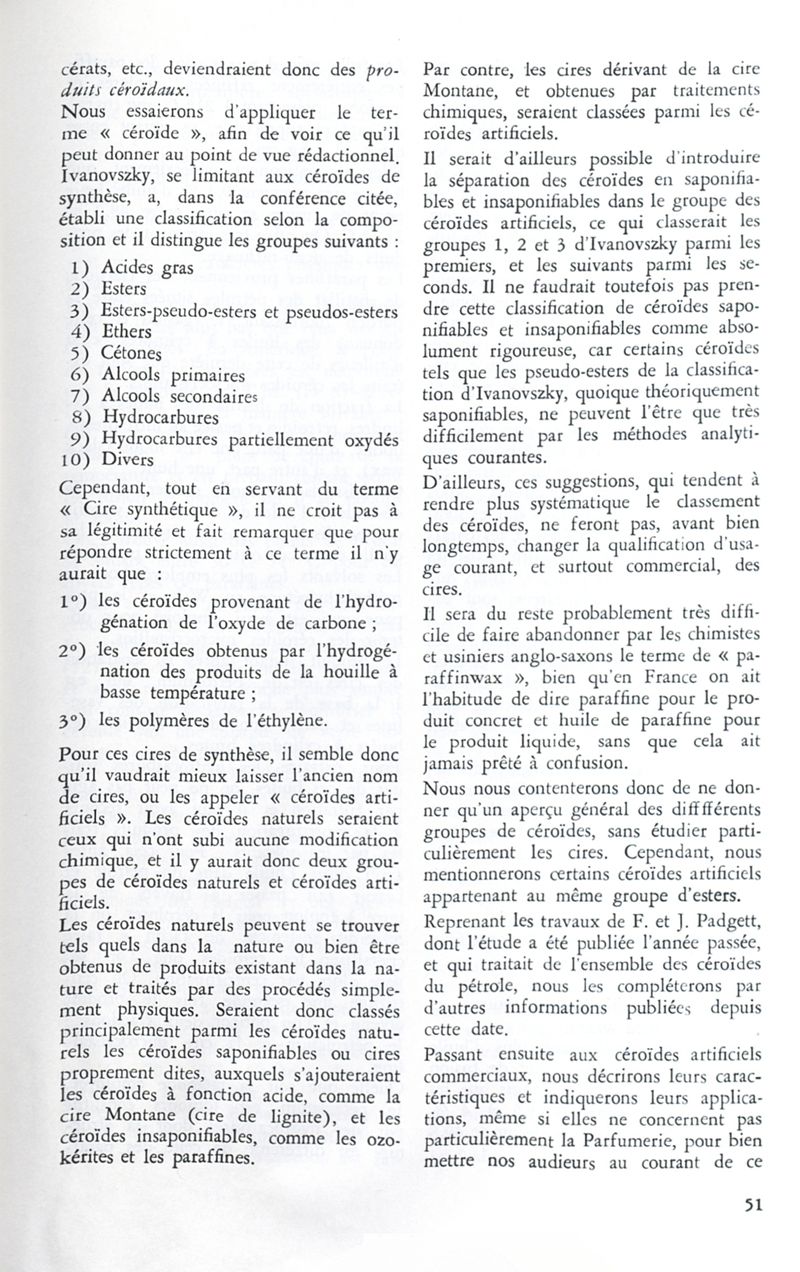 cérats, etc., deviendraient donc des produits céroïdaux.

Nous essaierons d'appliquer le terme « céroïde », afin de voir ce qu'il peut donner au point de vue rédactionnel. Ivanovszky, se limitant aux céroïdes de synthèse, a, dans la conférence citée, établi une classification selon la composition et il distingue les groupes suivants :

1) Acides gras
2) Esters
3) Esters-pseudo-esters et pseudos-esters
4) Ethers
5) Cétones
6) Alcools primaires
7) Alcools secondaires
8) Hydrocarbures
9) Hydrocarbures partiellement oxydés
10) Divers

Cependant, tout en servant du terme « Cire synthétique », il ne croit pas à sa légitimité et fait remarquer que pour répondre strictement à ce terme il n'y aurait que :

1°) les céroïdes provenant de l'hydrogénation de l'oxyde de carbone ;

2°) les céroïdes obtenus par l'hydrogénation des produits de la houille à basse température ;

3°) les polymères de l'éthylène.

Pour ces cires de synthèse, il semble donc qu'il vaudrait mieux laisser l'ancien nom de cires, ou les appeler « céroïdes artificiels ». Les céroïdes naturels seraient ceux qui n'ont subi aucune modification chimique, et il y aurait donc deux groupes de céroïdes naturels et céroïdes artificiels.

Les céroïdes naturels peuvent se trouver tels quels dans la nature ou bien être obtenus de produits existant dans la nature et traités par des procédés simplement physiques. Seraient donc classés principalement parmi les céroïdes naturels les céroïdes saponifiables ou cires proprement dites, auxquels s'ajouteraient les céroïdes à fonction acide, comme la cire Montane (cire de lignite), et les céroïdes insaponifiables, comme les ozokérites et les paraffines.

Par contre, les cires dérivant de la cire Montane, et obtenues par traitements chimiques, seraient classées parmi les céroïdes artificiels.

Il serait d'ailleurs possible d'introduire la séparation des céroïdes en saponifiables et insaponifiables dans le groupe des céroïdes artificiels, ce qui classerait les groupes 1, 2 et 3 d'Ivanovszky parmi les premiers, et les suivants parmi les seconds. Il ne faudrait toutefois pas prendre cette classification de céroïdes saponifiables et insaponifiables comme absolument rigoureuse, car certains céroïdes tels que les pseudo-esters de la classification d'Ivanovszky, quoique théoriquement saponifiables, ne peuvent l'être que très difficilement par les méthodes analytiques courantes.

D'ailleurs, ces suggestions, qui tendent à rendre plus systématique le classement des céroïdes, ne feront pas, avant bien longtemps, changer la qualification d'usage courant, et surtout commercial, des cires.

Il sera du reste probablement très difficile de faire abandonner par les chimistes et usiniers anglo-saxons le terme de « paraffinwax », bien qu'en France on ait l'habitude de dire paraffine pour le produit concret et huile de paraffine pour le produit liquide, sans que cela ait jamais prêté à confusion.

Nous nous contenterons donc de ne donner qu'un aperçu général des diffférents groupes de céroïdes, sans étudier particulièrement les cires. Cependant, nous mentionnerons certains céroïdes artificiels appartenant au même groupe d'esters.

Reprenant les travaux de F. et J. Padgett, dont l'étude a été publiée l'année passée, et qui traitait de l'ensemble des céroïdes du pétrole, nous les compléterons par d'autres informations publiées depuis cette date.

Passant ensuite aux céroïdes artificiels commerciaux, nous décrirons leurs caractéristiques et indiquerons leurs applications, même si elles ne concernent pas particulièrement la Parfumerie, pour bien mettre nos audieurs au courant de ce

51